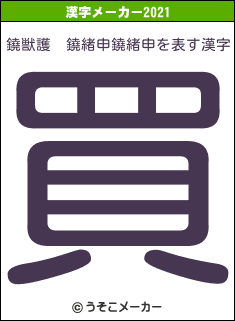 漢字メーカー2021

鐃獣護　鐃緒申鐃緒申を表す漢字

買

© うそこメーカー